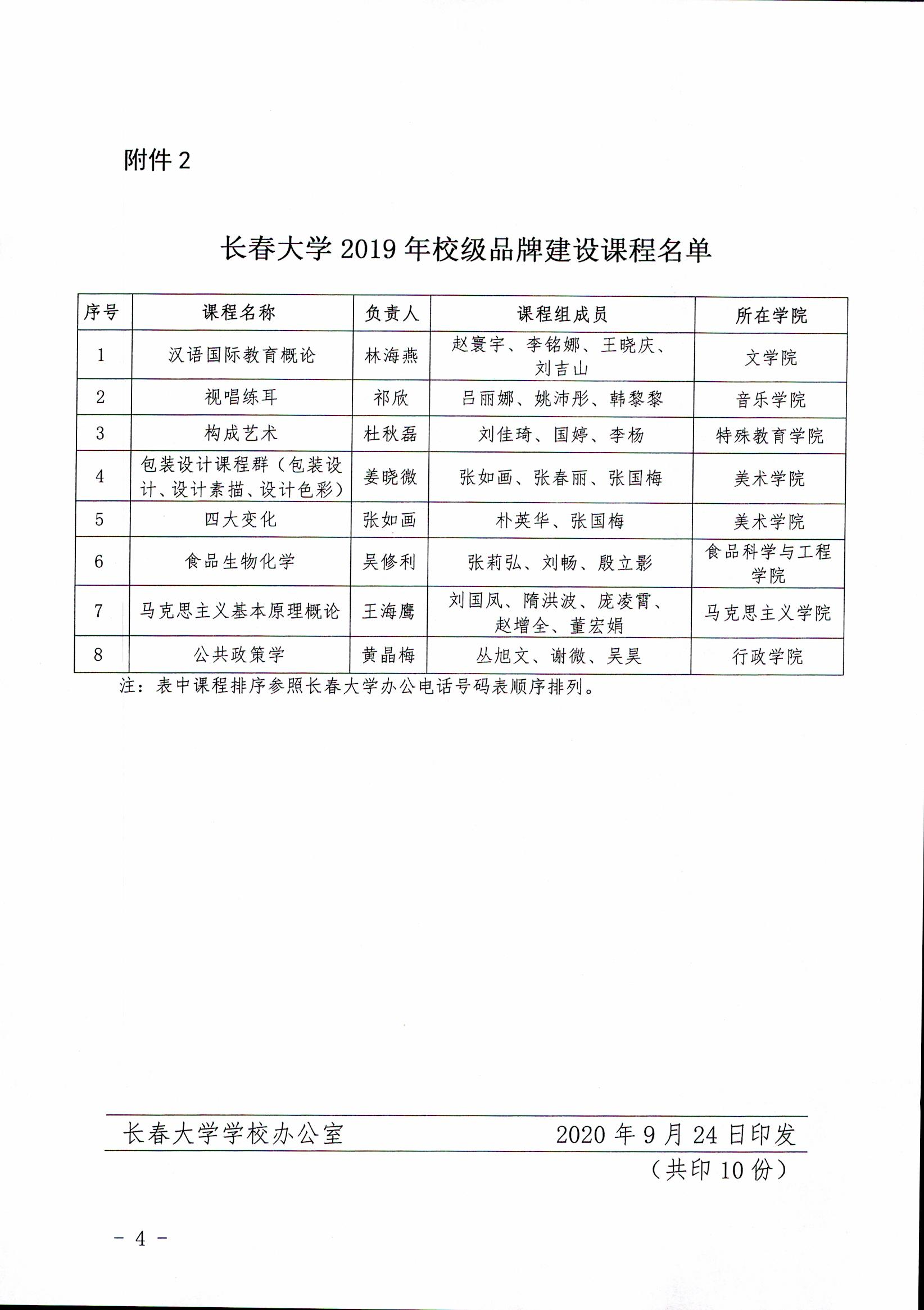 附件 2

长春大学 2019 年校级品牌建设课程名单

| 序号 | 课程名称 | 负责人 | 课程组成员 | 所在学院 |
|---|---|---|---|---|
| 1 | 汉语国际教育概论 | 林海燕 | 赵寰宇、李铭娜、王晓庆、刘吉山 | 文学院 |
| 2 | 视唱练耳 | 祁欣 | 吕丽娜、姚沛彤、韩黎黎 | 音乐学院 |
| 3 | 构成艺术 | 杜秋磊 | 刘佳琦、国婷、李杨 | 特殊教育学院 |
| 4 | 包装设计课程群（包装设计、设计素描、设计色彩） | 姜晓微 | 张如画、张春丽、张国梅 | 美术学院 |
| 5 | 四大变化 | 张如画 | 朴英华、张国梅 | 美术学院 |
| 6 | 食品生物化学 | 吴修利 | 张莉弘、刘畅、殷立影 | 食品科学与工程学院 |
| 7 | 马克思主义基本原理概论 | 王海鹰 | 刘国凤、隋洪波、庞凌霄、赵增全、董宏娟 | 马克思主义学院 |
| 8 | 公共政策学 | 黄晶梅 | 丛旭文、谢微、吴昊 | 行政学院 |

注：表中课程排序参照长春大学办公电话号码表顺序排列。

长春大学学校办公室　　2020 年 9 月 24 日印发

（共印 10 份）

－ 4 －